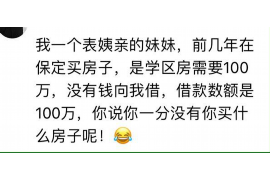 我一个表姨亲的妹妹，前几年在保定买房子，是学区房需要100万，没有钱向我借，借款数额是100万，你说你一分没有你买什么房子呢！😂